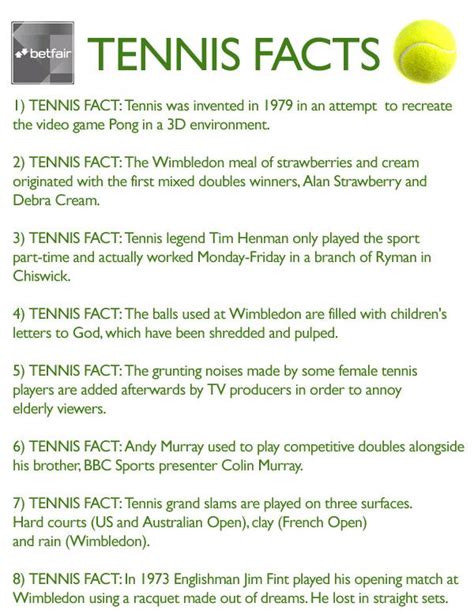 betfair

TENNIS FACTS

1) TENNIS FACT: Tennis was invented in 1979 in an attempt to recreate the video game Pong in a 3D environment.

2) TENNIS FACT: The Wimbledon meal of strawberries and cream originated with the first mixed doubles winners, Alan Strawberry and Debra Cream.

3) TENNIS FACT: Tennis legend Tim Henman only played the sport part-time and actually worked Monday-Friday in a branch of Ryman in Chiswick.

4) TENNIS FACT: The balls used at Wimbledon are filled with children's letters to God, which have been shredded and pulped.

5) TENNIS FACT: The grunting noises made by some female tennis players are added afterwards by TV producers in order to annoy elderly viewers.

6) TENNIS FACT: Andy Murray used to play competitive doubles alongside his brother, BBC Sports presenter Colin Murray.

7) TENNIS FACT: Tennis grand slams are played on three surfaces. Hard courts (US and Australian Open), clay (French Open) and rain (Wimbledon).

8) TENNIS FACT: In 1973 Englishman Jim Fint played his opening match at Wimbledon using a racquet made out of dreams. He lost in straight sets.